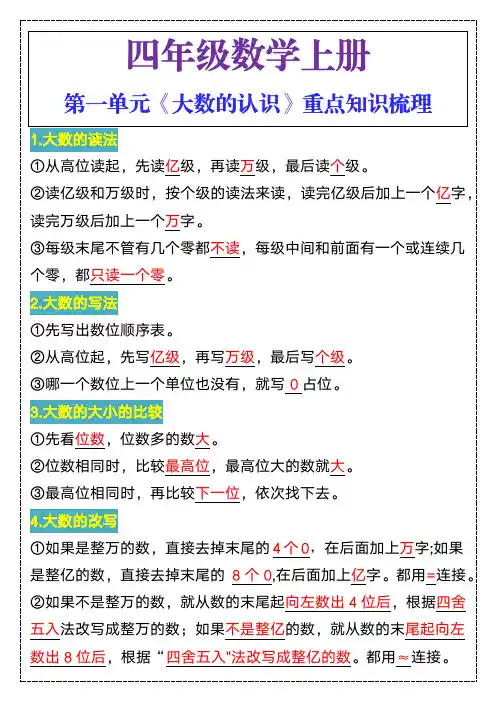 四年级数学上册
第一单元《大数的认识》重点知识梳理

1.大数的读法
①从高位读起，先读亿级，再读万级，最后读个级。
②读亿级和万级时，按个级的读法来读，读完亿级后加上一个亿字，读完万级后加上一个万字。
③每级末尾不管有几个零都不读，每级中间和前面有一个或连续几个零，都只读一个零。

2.大数的写法
①先写出数位顺序表。
②从高位起，先写亿级，再写万级，最后写个级。
③哪一个数位上一个单位也没有，就写 0 占位。

3.大数的大小的比较
①先看位数，位数多的数大。
②位数相同时，比较最高位，最高位大的数就大。
③最高位相同时，再比较下一位，依次找下去。

4.大数的改写
①如果是整万的数，直接去掉末尾的 4 个 0，在后面加上万字;如果是整亿的数，直接去掉末尾的 8 个 0,在后面加上亿字。都用=连接。
②如果不是整万的数，就从数的末尾起向左数出 4 位后，根据四舍五入法改写成整万的数；如果不是整亿的数，就从数的末尾起向左数出 8 位后，根据“四舍五入"法改写成整亿的数。都用≈连接。